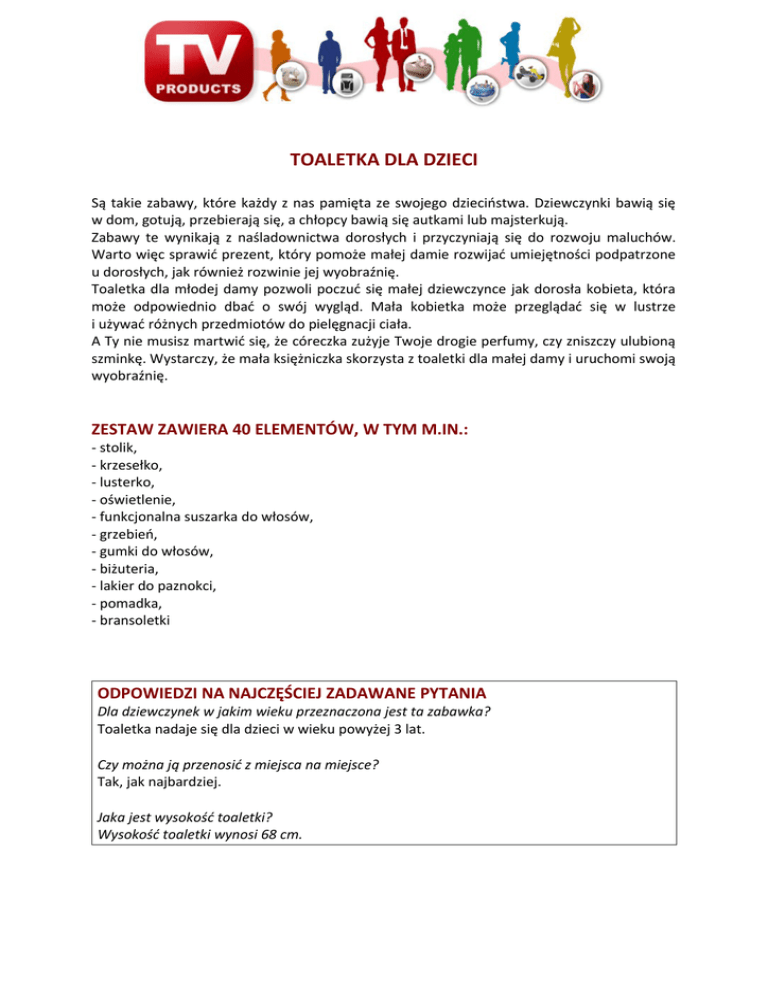 TV
PRODUCTS

TOALETKA DLA DZIECI

Są takie zabawy, które każdy z nas pamięta ze swojego dzieciństwa. Dziewczynki bawią się w dom, gotują, przebierają się, a chłopcy bawią się autkami lub majsterkują.
Zabawy te wynikają z naśladownictwa dorosłych i przyczyniają się do rozwoju maluchów. Warto więc sprawić prezent, który pomoże małej damie rozwijać umiejętności podpatrzone u dorosłych, jak również rozwinie jej wyobraźnię.
Toaletka dla młodej damy pozwoli poczuć się małej dziewczynce jak dorosła kobieta, która może odpowiednio dbać o swój wygląd. Mała kobietka może przeglądać się w lustrze i używać różnych przedmiotów do pielęgnacji ciała.
A Ty nie musisz martwić się, że córeczka zużyje Twoje drogie perfumy, czy zniszczy ulubioną szminkę. Wystarczy, że mała księżniczka skorzysta z toaletki dla małej damy i uruchomi swoją wyobraźnię.

ZESTAW ZAWIERA 40 ELEMENTÓW, W TYM M.IN.:
- stolik,
- krzesełko,
- lusterko,
- oświetlenie,
- funkcjonalna suszarka do włosów,
- grzebień,
- gumki do włosów,
- biżuteria,
- lakier do paznokci,
- pomadka,
- bransoletki

ODPOWIEDZI NA NAJCZĘŚCIEJ ZADAWANE PYTANIA
Dla dziewczynek w jakim wieku przeznaczona jest ta zabawka?
Toaletka nadaje się dla dzieci w wieku powyżej 3 lat.

Czy można ją przenosić z miejsca na miejsce?
Tak, jak najbardziej.

Jaka jest wysokość toaletki?
Wysokość toaletki wynosi 68 cm.